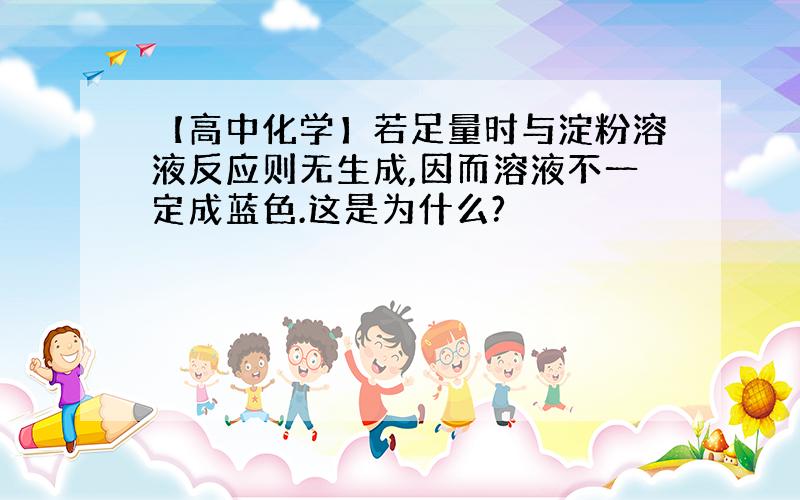 【高中化学】若足量时与淀粉溶液反应则无生成,因而溶液不一定成蓝色.这是为什么?